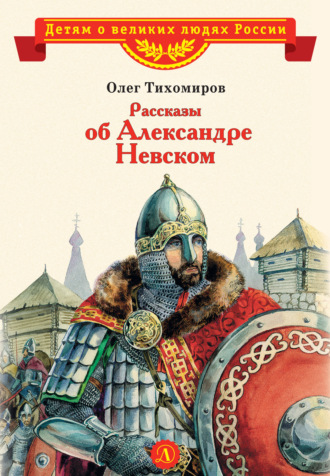 Детям о великих людях России

Олег Тихомиров

Рассказы
об Александре
Невском

Д